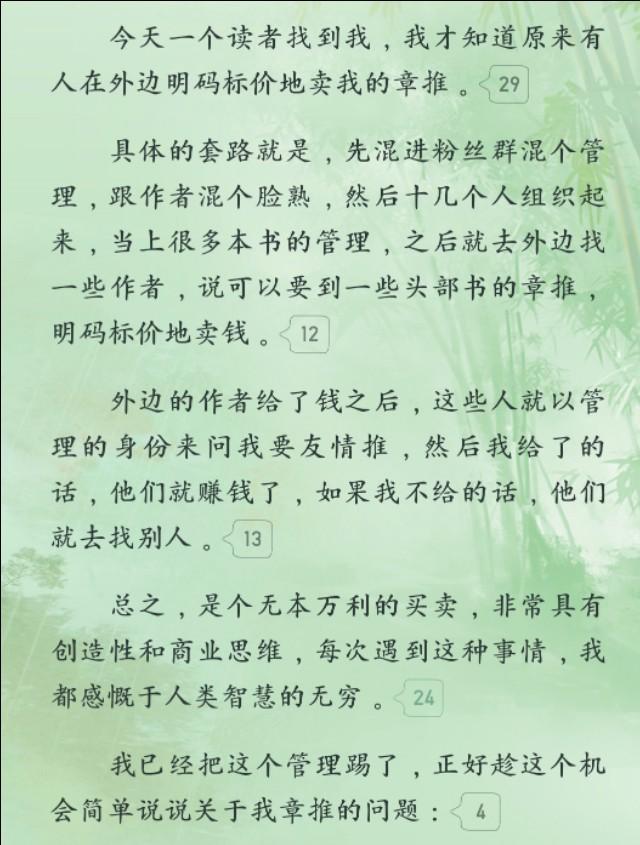 今天一个读者找到我，我才知道原来有人在外边明码标价地卖我的章推。29

具体的套路就是，先混进粉丝群混个管理，跟作者混个脸熟，然后十几个人组织起来，当上很多本书的管理，之后就去外边找一些作者，说可以要到一些头部书的章推，明码标价地卖钱。12

外边的作者给了钱之后，这些人就以管理的身份来问我要友情推，然后我给了的话，他们就赚钱了，如果我不给的话，他们就去找别人。13

总之，是个无本万利的买卖，非常具有创造性和商业思维，每次遇到这种事情，我都感慨于人类智慧的无穷。24

我已经把这个管理踢了，正好趁这个机会简单说说关于我章推的问题：4